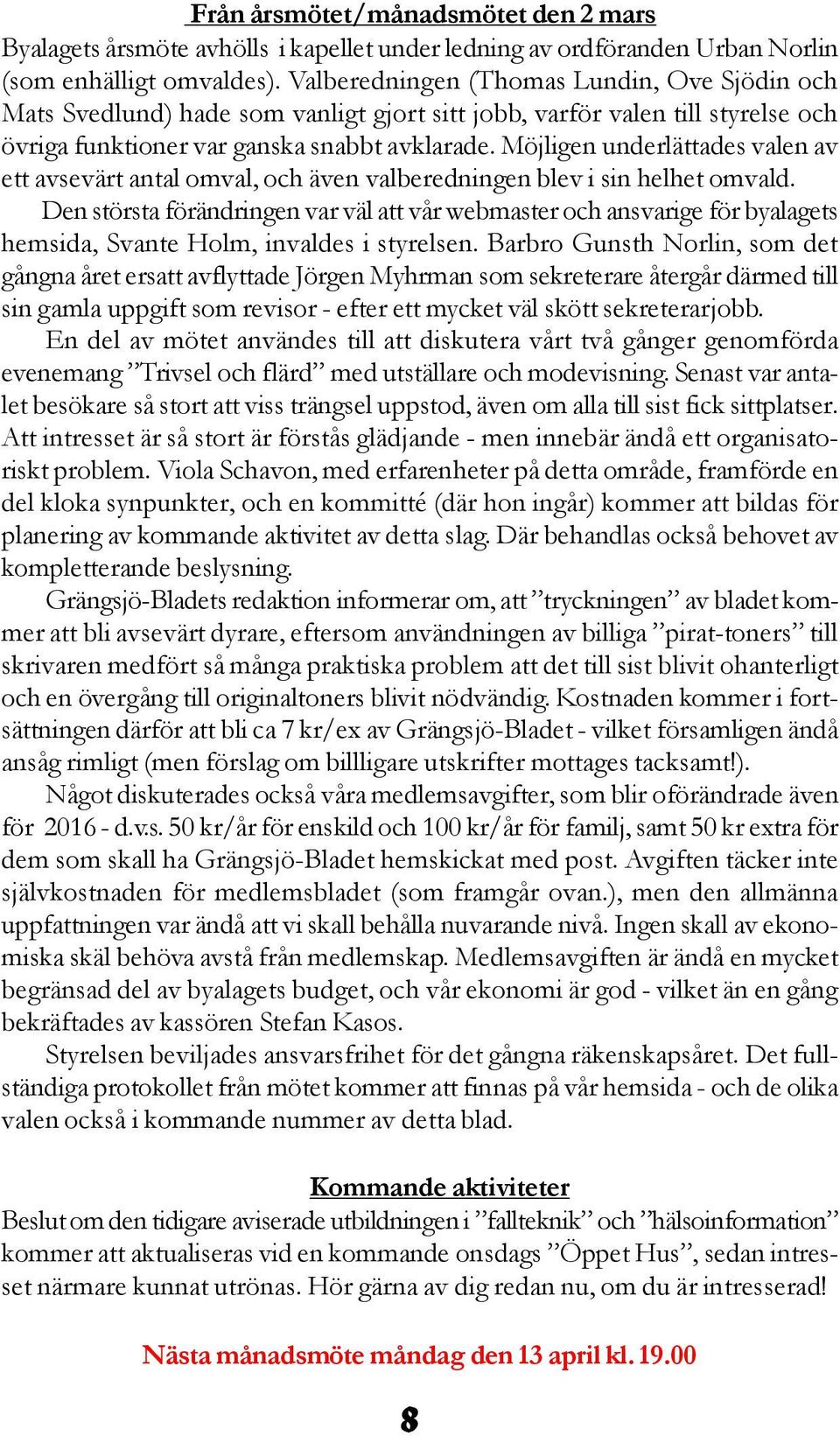 Från årsmötet/månadsmötet den 2 mars

Byalagets årsmöte avhölls i kapellet under ledning av ordföranden Urban Norlin (som enhälligt omvaldes). Valberedningen (Thomas Lundin, Ove Sjödin och Mats Svedlund) hade som vanligt gjort sitt jobb, varför valen till styrelse och övriga funktioner var ganska snabbt avklarade. Möjligen underlättades valen av ett avsevärt antal omval, och även valberedningen blev i sin helhet omvald.

Den största förändringen var väl att vår webmaster och ansvarige för byalagets hemsida, Svante Holm, invaldes i styrelsen. Barbro Gunsth Norlin, som det gångna året ersatt avflyttade Jörgen Myhrman som sekreterare återgår därmed till sin gamla uppgift som revisor - efter ett mycket väl skött sekreterarjobb.

En del av mötet användes till att diskutera vårt två gånger genomförda evenemang ”Trivsel och flärd” med utställare och modevisning. Senast var antalet besökare så stort att viss trängsel uppstod, även om alla till sist fick sittplatser. Att intresset är så stort är förstås glädjande - men innebär ändå ett organisatoriskt problem. Viola Schavon, med erfarenheter på detta område, framförde en del kloka synpunkter, och en kommitté (där hon ingår) kommer att bildas för planering av kommande aktivitet av detta slag. Där behandlas också behovet av kompletterande beslysning.

Grängsjö-Bladets redaktion informerar om, att ”tryckningen” av bladet kommer att bli avsevärt dyrare, eftersom användningen av billiga ”pirat-toners” till skrivaren medfört så många praktiska problem att det till sist blivit ohanterligt och en övergång till originaltoners blivit nödvändig. Kostnaden kommer i fortsättningen därför att bli ca 7 kr/ex av Grängsjö-Bladet - vilket församligen ändå ansåg rimligt (men förslag om billligare utskrifter mottages tacksamt!).

Något diskuterades också våra medlemsavgifter, som blir oförändrade även för 2016 - d.v.s. 50 kr/år för enskild och 100 kr/år för familj, samt 50 kr extra för dem som skall ha Grängsjö-Bladet hemskickat med post. Avgiften täcker inte självkostnaden för medlemsbladet (som framgår ovan.), men den allmänna uppfattningen var ändå att vi skall behålla nuvarande nivå. Ingen skall av ekonomiska skäl behöva avstå från medlemskap. Medlemsavgiften är ändå en mycket begränsad del av byalagets budget, och vår ekonomi är god - vilket än en gång bekräftades av kassören Stefan Kasos.

Styrelsen beviljades ansvarsfrihet för det gångna räkenskapsåret. Det fullständiga protokollet från mötet kommer att finnas på vår hemsida - och de olika valen också i kommande nummer av detta blad.

Kommande aktiviteter

Beslut om den tidigare aviserade utbildningen i ”fallteknik” och ”hälsoinformation” kommer att aktualiseras vid en kommande onsdags ”Öppet Hus”, sedan intresset närmare kunnat utrönas. Hör gärna av dig redan nu, om du är intresserad!

Nästa månadsmöte måndag den 13 april kl. 19.00

8